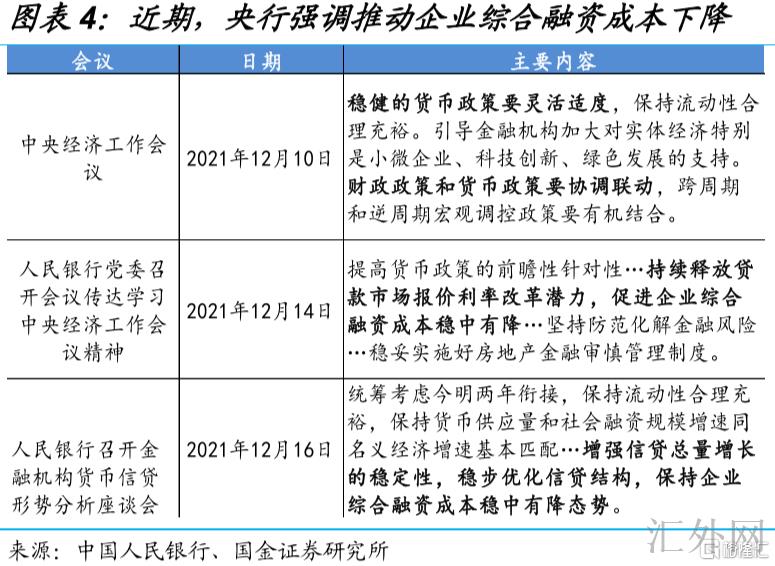 图表 4：近期，央行强调推动企业综合融资成本下降

| 会议 | 日期 | 主要内容 |
|---|---|---|
| 中央经济工作会议 | 2021年12月10日 | 稳健的货币政策要灵活适度，保持流动性合理充裕。引导金融机构加大对实体经济特别是小微企业、科技创新、绿色发展的支持。财政政策和货币政策要协调联动，跨周期和逆周期宏观调控政策要有机结合。 |
| 人民银行党委召开会议传达学习中央经济工作会议精神 | 2021年12月14日 | 提高货币政策的前瞻性针对性…持续释放贷款市场报价利率改革潜力，促进企业综合融资成本稳中有降…坚持防范化解金融风险…稳妥实施好房地产金融审慎管理制度。 |
| 人民银行召开金融机构货币信贷形势分析座谈会 | 2021年12月16日 | 统筹考虑今明两年衔接，保持流动性合理充裕，保持货币供应量和社会融资规模增速同名义经济增速基本匹配…增强信贷总量增长的稳定性，稳步优化信贷结构，保持企业综合融资成本稳中有降态势。 |

来源：中国人民银行、国金证券研究所

汇外网
格隆汇